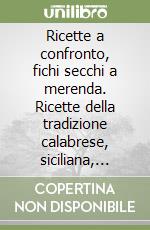 unilibro

Ricette a confronto, fichi secchi a merenda. Ricette della tradizione calabrese, siciliana,...

COPERTINA NON DISPONIBILE